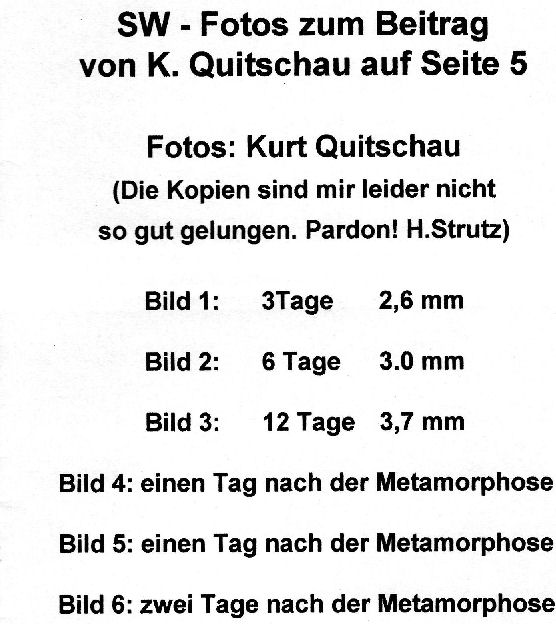 SW - Fotos zum Beitrag
von K. Quitschau auf Seite 5

Fotos: Kurt Quitschau

(Die Kopien sind mir leider nicht so gut gelungen. Pardon! H.Strutz)

Bild 1: 3Tage 2,6 mm

Bild 2: 6 Tage 3.0 mm

Bild 3: 12 Tage 3,7 mm

Bild 4: einen Tag nach der Metamorphose

Bild 5: einen Tag nach der Metamorphose

Bild 6: zwei Tage nach der Metamorphose